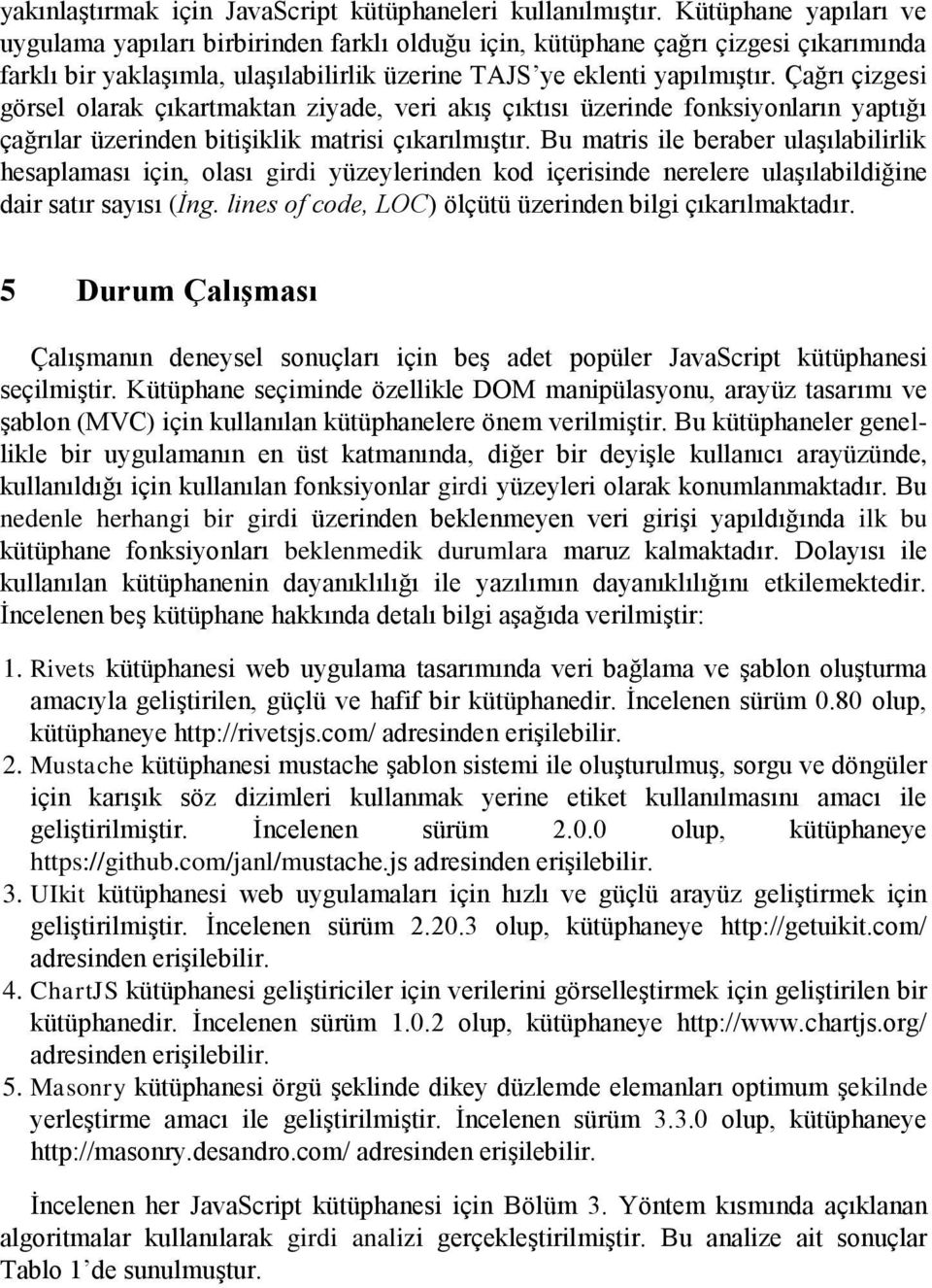 yakınlaştırmak için JavaScript kütüphaneleri kullanılmıştır. Kütüphane yapıları ve uygulama yapıları birbirinden farklı olduğu için, kütüphane çağrı çizgesi çıkarımında farklı bir yaklaşımla, ulaşılabilirlik üzerine TAJS'ye eklenti yapılmıştır. Çağrı çizgesi görsel olarak çıkartmaktan ziyade, veri akış çıktısı üzerinde fonksiyonların yaptığı çağrılar üzerinden bitişiklik matrisi çıkarılmıştır. Bu matris ile beraber ulaşılabilirlik hesaplaması için, olası girdi yüzeylerinden kod içerisinde nerelere ulaşılabildiğine dair satır sayısı (İng. lines of code, LOC) ölçütü üzerinden bilgi çıkarılmaktadır.

5 Durum Çalışması

Çalışmanın deneysel sonuçları için beş adet popüler JavaScript kütüphanesi seçilmiştir. Kütüphane seçiminde özellikle DOM manipülasyonu, arayüz tasarımı ve şablon (MVC) için kullanılan kütüphanelere önem verilmiştir. Bu kütüphaneler genellikle bir uygulamanın en üst katmanında, diğer bir deyişle kullanıcı arayüzünde, kullanıldığı için kullanılan fonksiyonlar girdi yüzeyleri olarak konumlanmaktadır. Bu nedenle herhangi bir girdi üzerinden beklenmeyen veri girişi yapıldığında ilk bu kütüphane fonksiyonları beklenmedik durumlara maruz kalmaktadır. Dolayısı ile kullanılan kütüphanenin dayanıklılığı ile yazılımın dayanıklılığını etkilemektedir. İncelenen beş kütüphane hakkında detalı bilgi aşağıda verilmiştir:

1. Rivets kütüphanesi web uygulama tasarımında veri bağlama ve şablon oluşturma amacıyla geliştirilen, güçlü ve hafif bir kütüphanedir. İncelenen sürüm 0.80 olup, kütüphaneye http://rivetsjs.com/ adresinden erişilebilir.
2. Mustache kütüphanesi mustache şablon sistemi ile oluşturulmuş, sorgu ve döngüler için karışık söz dizimleri kullanmak yerine etiket kullanılmasını amacı ile geliştirilmiştir. İncelenen sürüm 2.0.0 olup, kütüphaneye https://github.com/janl/mustache.js adresinden erişilebilir.
3. UIkit kütüphanesi web uygulamaları için hızlı ve güçlü arayüz geliştirmek için geliştirilmiştir. İncelenen sürüm 2.20.3 olup, kütüphaneye http://getuikit.com/ adresinden erişilebilir.
4. ChartJS kütüphanesi geliştiriciler için verilerini görselleştirmek için geliştirilen bir kütüphanedir. İncelenen sürüm 1.0.2 olup, kütüphaneye http://www.chartjs.org/ adresinden erişilebilir.
5. Masonry kütüphanesi örgü şeklinde dikey düzlemde elemanları optimum şekilnde yerleştirme amacı ile geliştirilmiştir. İncelenen sürüm 3.3.0 olup, kütüphaneye http://masonry.desandro.com/ adresinden erişilebilir.

İncelenen her JavaScript kütüphanesi için Bölüm 3. Yöntem kısmında açıklanan algoritmalar kullanılarak girdi analizi gerçekleştirilmiştir. Bu analize ait sonuçlar Tablo 1'de sunulmuştur.